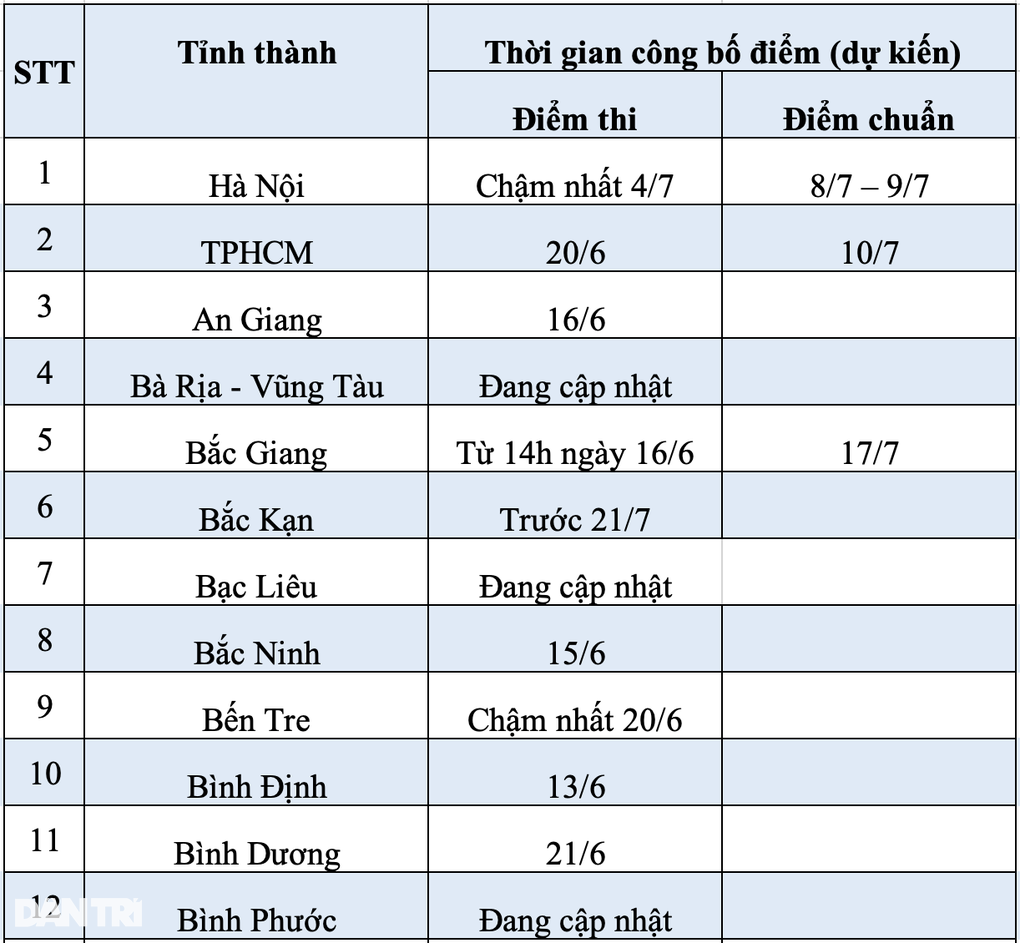 | STT | Tỉnh thành | Thời gian công bố điểm (dự kiến) | |
|---|---|---|---|
| | | Điểm thi | Điểm chuẩn |
| 1 | Hà Nội | Chậm nhất 4/7 | 8/7 – 9/7 |
| 2 | TPHCM | 20/6 | 10/7 |
| 3 | An Giang | 16/6 | |
| 4 | Bà Rịa - Vũng Tàu | Đang cập nhật | |
| 5 | Bắc Giang | Từ 14h ngày 16/6 | 17/7 |
| 6 | Bắc Kạn | Trước 21/7 | |
| 7 | Bạc Liêu | Đang cập nhật | |
| 8 | Bắc Ninh | 15/6 | |
| 9 | Bến Tre | Chậm nhất 20/6 | |
| 10 | Bình Định | 13/6 | |
| 11 | Bình Dương | 21/6 | |
| 12 | Bình Phước | Đang cập nhật | |

DÂN TRÍ